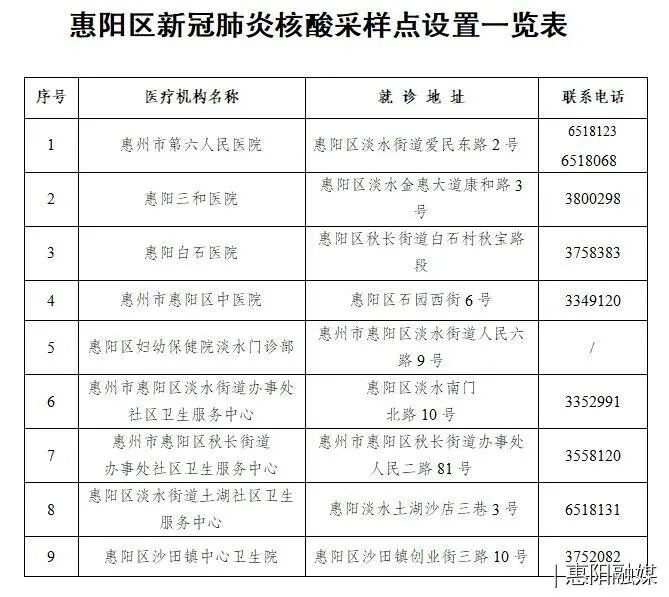 惠阳区新冠肺炎核酸采样点设置一览表

| 序号 | 医疗机构名称 | 就诊地址 | 联系电话 |
|---|---|---|---|
| 1 | 惠州市第六人民医院 | 惠阳区淡水街道爱民东路2号 | 6518123 6518068 |
| 2 | 惠阳三和医院 | 惠阳区淡水金惠大道康和路3号 | 3800298 |
| 3 | 惠阳白石医院 | 惠阳区秋长街道白石村秋宝路段 | 3758383 |
| 4 | 惠州市惠阳区中医院 | 惠阳区石园西街6号 | 3349120 |
| 5 | 惠阳区妇幼保健院淡水门诊部 | 惠州市惠阳区淡水街道人民六路9号 | / |
| 6 | 惠州市惠阳区淡水街道办事处社区卫生服务中心 | 惠阳区淡水南门北路10号 | 3352991 |
| 7 | 惠州市惠阳区秋长街道办事处社区卫生服务中心 | 惠州市惠阳区秋长街道办事处人民二路81号 | 3558120 |
| 8 | 惠阳区淡水街道土湖社区卫生服务中心 | 惠阳淡水土湖沙店三巷3号 | 6518131 |
| 9 | 惠阳区沙田镇中心卫生院 | 惠阳区沙田镇创业街三路10号 | 3752082 |

惠阳融媒